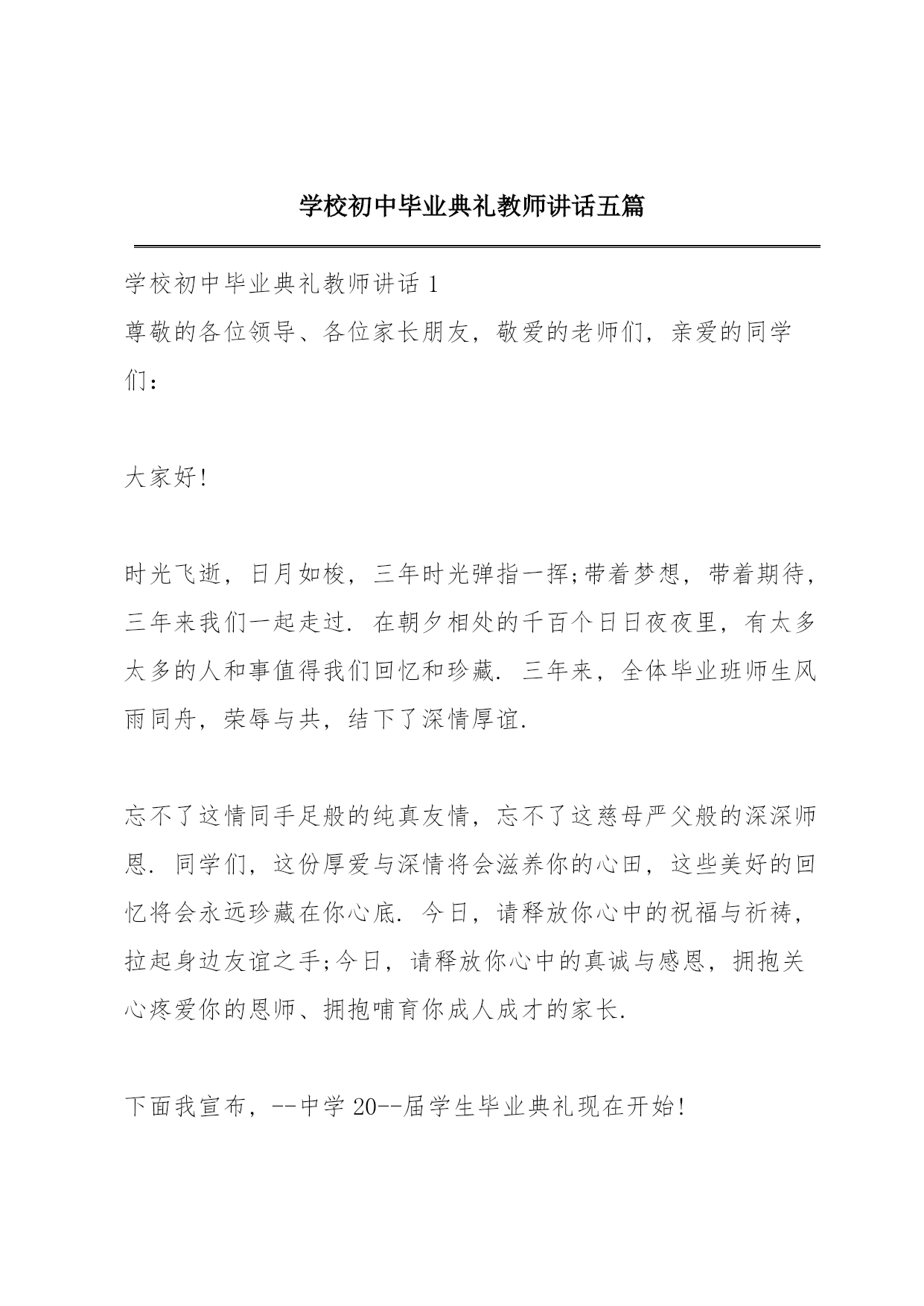 学校初中毕业典礼教师讲话五篇

学校初中毕业典礼教师讲话 1

尊敬的各位领导、各位家长朋友，敬爱的老师们，亲爱的同学们：

大家好!

时光飞逝，日月如梭，三年时光弹指一挥;带着梦想，带着期待，三年来我们一起走过. 在朝夕相处的千百个日日夜夜里，有太多太多的人和事值得我们回忆和珍藏. 三年来，全体毕业班师生风雨同舟，荣辱与共，结下了深情厚谊.

忘不了这情同手足般的纯真友情，忘不了这慈母严父般的深深师恩. 同学们，这份厚爱与深情将会滋养你的心田，这些美好的回忆将会永远珍藏在你心底. 今日，请释放你心中的祝福与祈祷，拉起身边友谊之手;今日，请释放你心中的真诚与感恩，拥抱关心疼爱你的恩师、拥抱哺育你成人成才的家长.

下面我宣布，--中学 20--届学生毕业典礼现在开始!